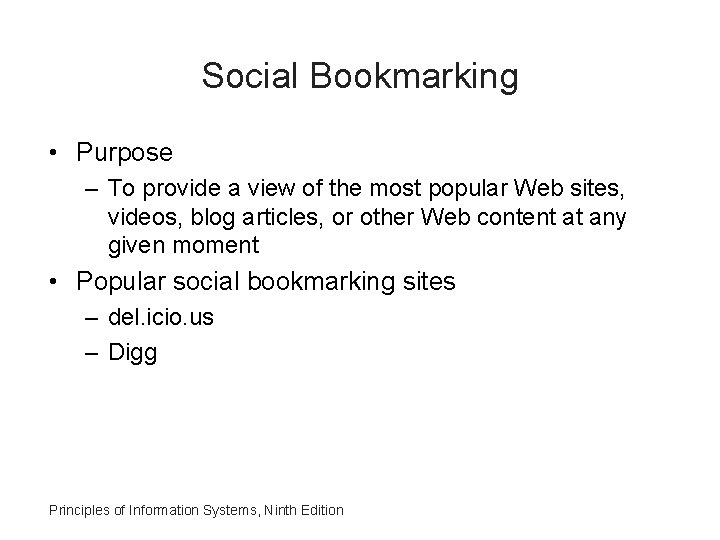 Social Bookmarking

• Purpose
– To provide a view of the most popular Web sites, videos, blog articles, or other Web content at any given moment

• Popular social bookmarking sites
– del.icio.us
– Digg

Principles of Information Systems, Ninth Edition